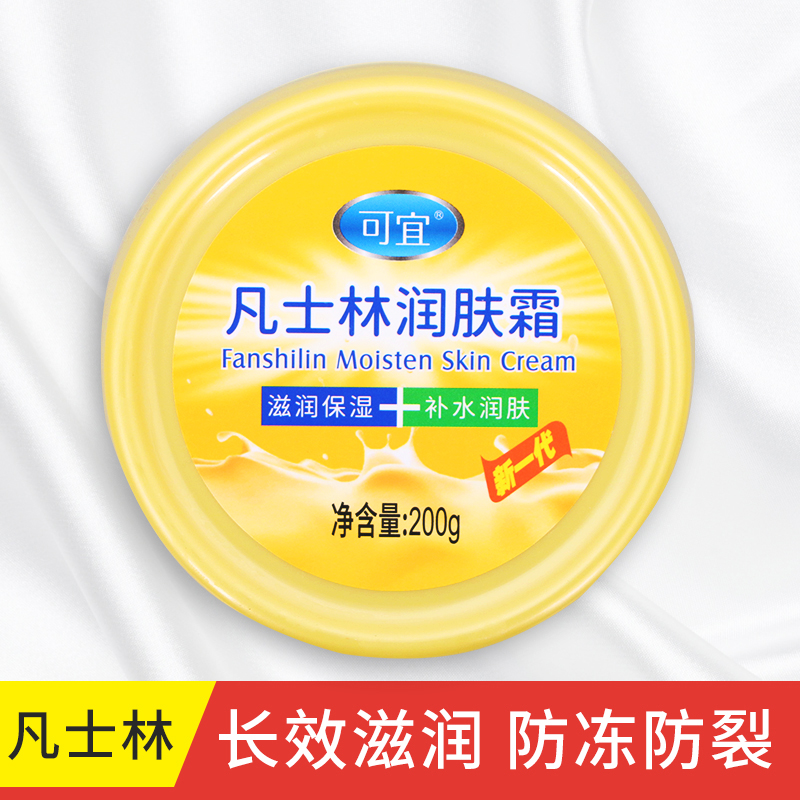 可宜®

凡士林润肤霜
Fanshilin Moisten Skin Cream

滋润保湿 + 补水润肤

新一代

净含量:200g

凡士林 长效滋润 防冻防裂